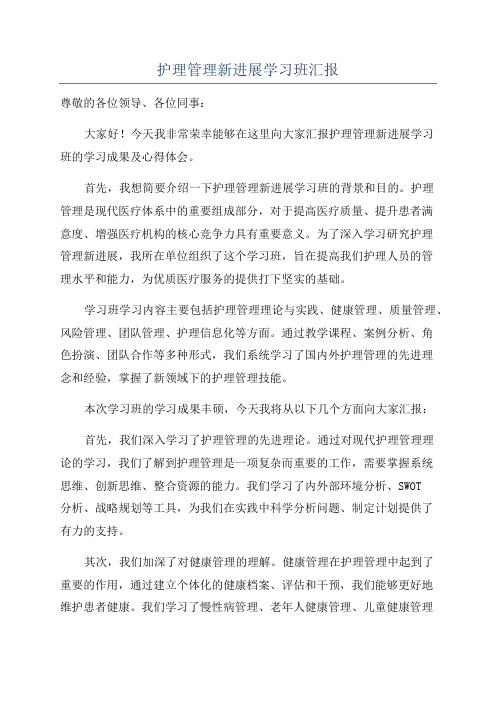 护理管理新进展学习班汇报

尊敬的各位领导、各位同事：

大家好！今天我非常荣幸能够在这里向大家汇报护理管理新进展学习班的学习成果及心得体会。

首先，我想简要介绍一下护理管理新进展学习班的背景和目的。护理管理是现代医疗体系中的重要组成部分，对于提高医疗质量、提升患者满意度、增强医疗机构的核心竞争力具有重要意义。为了深入学习研究护理管理新进展，我所在单位组织了这个学习班，旨在提高我们护理人员的管理水平和能力，为优质医疗服务的提供打下坚实的基础。

学习班学习内容主要包括护理管理理论与实践、健康管理、质量管理、风险管理、团队管理、护理信息化等方面。通过教学课程、案例分析、角色扮演、团队合作等多种形式，我们系统学习了国内外护理管理的先进理念和经验，掌握了新领域下的护理管理技能。

本次学习班的学习成果丰硕，今天我将从以下几个方面向大家汇报：

首先，我们深入学习了护理管理的先进理论。通过对现代护理管理理论的学习，我们了解到护理管理是一项复杂而重要的工作，需要掌握系统思维、创新思维、整合资源的能力。我们学习了内外部环境分析、SWOT分析、战略规划等工具，为我们在实践中科学分析问题、制定计划提供了有力的支持。

其次，我们加深了对健康管理的理解。健康管理在护理管理中起到了重要的作用，通过建立个体化的健康档案、评估和干预，我们能够更好地维护患者健康。我们学习了慢性病管理、老年人健康管理、儿童健康管理